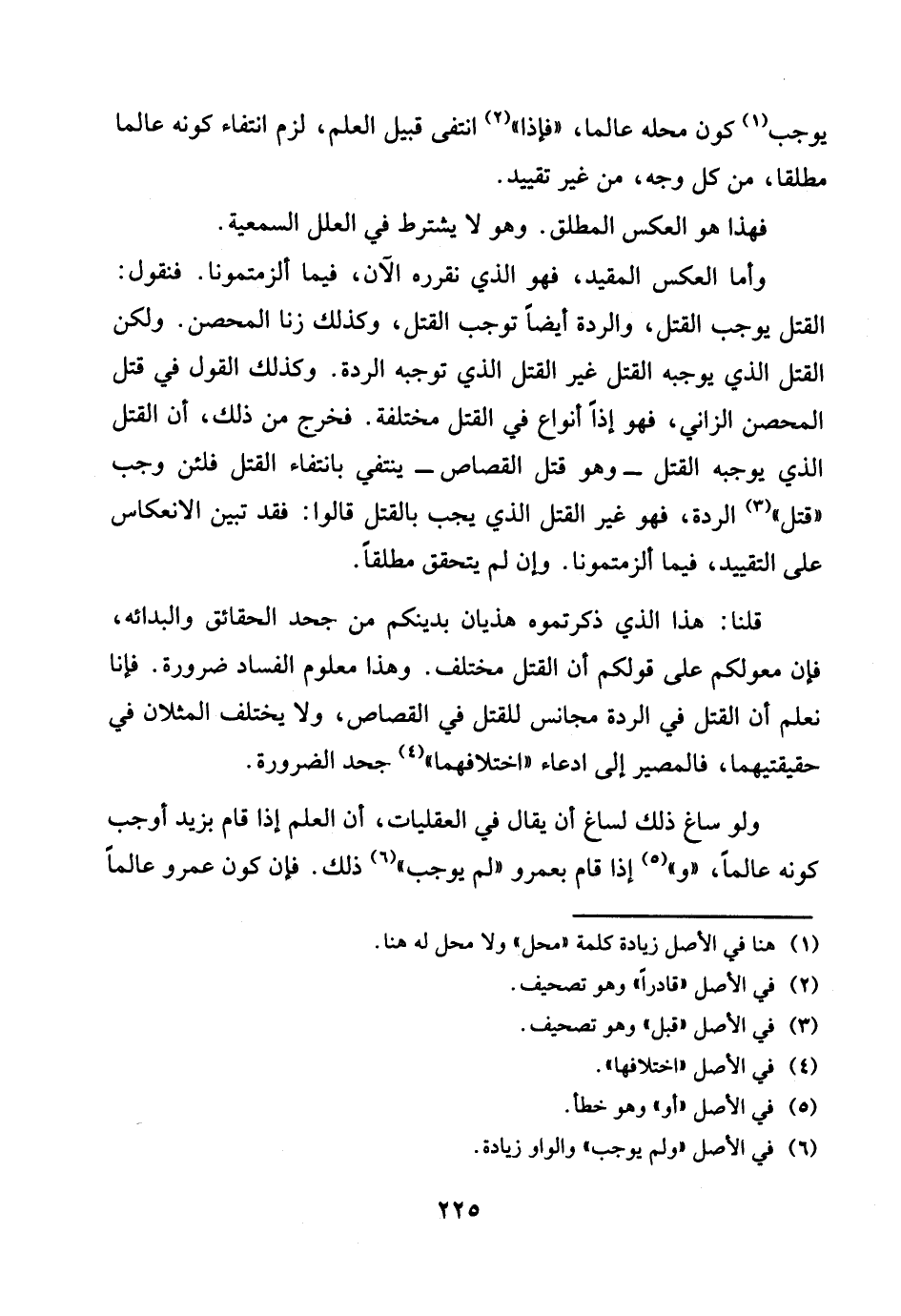 يوجب$^{(١)}$ كون محله عالما، «فإذا»$^{(٢)}$ انتفى قبيل العلم، لزم انتفاء كونه عالما مطلقا، من كل وجه، من غير تقييد.

فهذا هو العكس المطلق. وهو لا يشترط في العلل السمعية.

وأما العكس المقيد، فهو الذي نقرره الآن، فيما ألزمتمونا. فنقول: القتل يوجب القتل، والردة أيضاً توجب القتل، وكذلك زنا المحصن. ولكن القتل الذي يوجبه القتل غير القتل الذي توجبه الردة. وكذلك القول في قتل المحصن الزاني، فهو إذاً أنواع في القتل مختلفة. فخرج من ذلك، أن القتل الذي يوجبه القتل ــ وهو قتل القصاص ــ ينتفي بانتفاء القتل فلئن وجب «قتل»$^{(٣)}$ الردة، فهو غير القتل الذي يجب بالقتل قالوا: فقد تبين الانعكاس على التقييد، فيما ألزمتمونا. وإن لم يتحقق مطلقاً.

قلنا: هذا الذي ذكرتموه هذيان بدينكم من جحد الحقائق والبدائه، فإن معولكم على قولكم أن القتل مختلف. وهذا معلوم الفساد ضرورة. فإنا نعلم أن القتل في الردة مجانس للقتل في القصاص، ولا يختلف المثلان في حقيقتيهما، فالمصير إلى ادعاء «اختلافهما»$^{(٤)}$ جحد الضرورة.

ولو ساغ ذلك لساغ أن يقال في العقليات، أن العلم إذا قام بزيد أوجب كونه عالماً، «و»$^{(٥)}$ إذا قام بعمرو «لم يوجب»$^{(٦)}$ ذلك. فإن كون عمرو عالماً

(١) هنا في الأصل زيادة كلمة «محل» ولا محل له هنا.
(٢) في الأصل «قادراً» وهو تصحيف.
(٣) في الأصل «قبل» وهو تصحيف.
(٤) في الأصل «اختلافها».
(٥) في الأصل «أو» وهو خطأ.
(٦) في الأصل «ولم يوجب» والواو زيادة.

٢٢٥